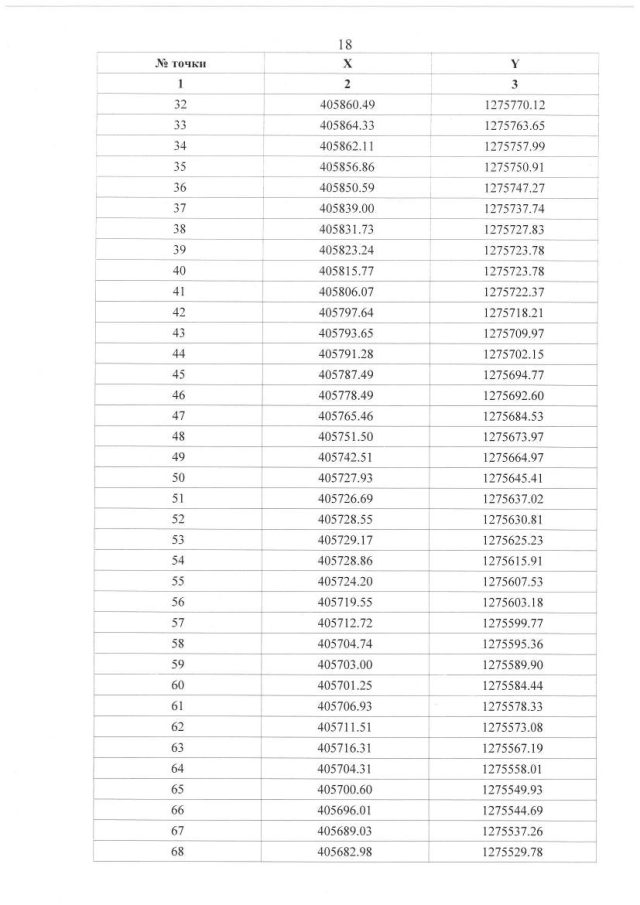 18

| № точки | X | Y |
|---|---|---|
| 1 | 2 | 3 |
| 32 | 405860.49 | 1275770.12 |
| 33 | 405864.33 | 1275763.65 |
| 34 | 405862.11 | 1275757.99 |
| 35 | 405856.86 | 1275750.91 |
| 36 | 405850.59 | 1275747.27 |
| 37 | 405839.00 | 1275737.74 |
| 38 | 405831.73 | 1275727.83 |
| 39 | 405823.24 | 1275723.78 |
| 40 | 405815.77 | 1275723.78 |
| 41 | 405806.07 | 1275722.37 |
| 42 | 405797.64 | 1275718.21 |
| 43 | 405793.65 | 1275709.97 |
| 44 | 405791.28 | 1275702.15 |
| 45 | 405787.49 | 1275694.77 |
| 46 | 405778.49 | 1275692.60 |
| 47 | 405765.46 | 1275684.53 |
| 48 | 405751.50 | 1275673.97 |
| 49 | 405742.51 | 1275664.97 |
| 50 | 405727.93 | 1275645.41 |
| 51 | 405726.69 | 1275637.02 |
| 52 | 405728.55 | 1275630.81 |
| 53 | 405729.17 | 1275625.23 |
| 54 | 405728.86 | 1275615.91 |
| 55 | 405724.20 | 1275607.53 |
| 56 | 405719.55 | 1275603.18 |
| 57 | 405712.72 | 1275599.77 |
| 58 | 405704.74 | 1275595.36 |
| 59 | 405703.00 | 1275589.90 |
| 60 | 405701.25 | 1275584.44 |
| 61 | 405706.93 | 1275578.33 |
| 62 | 405711.51 | 1275573.08 |
| 63 | 405716.31 | 1275567.19 |
| 64 | 405704.31 | 1275558.01 |
| 65 | 405700.60 | 1275549.93 |
| 66 | 405696.01 | 1275544.69 |
| 67 | 405689.03 | 1275537.26 |
| 68 | 405682.98 | 1275529.78 |